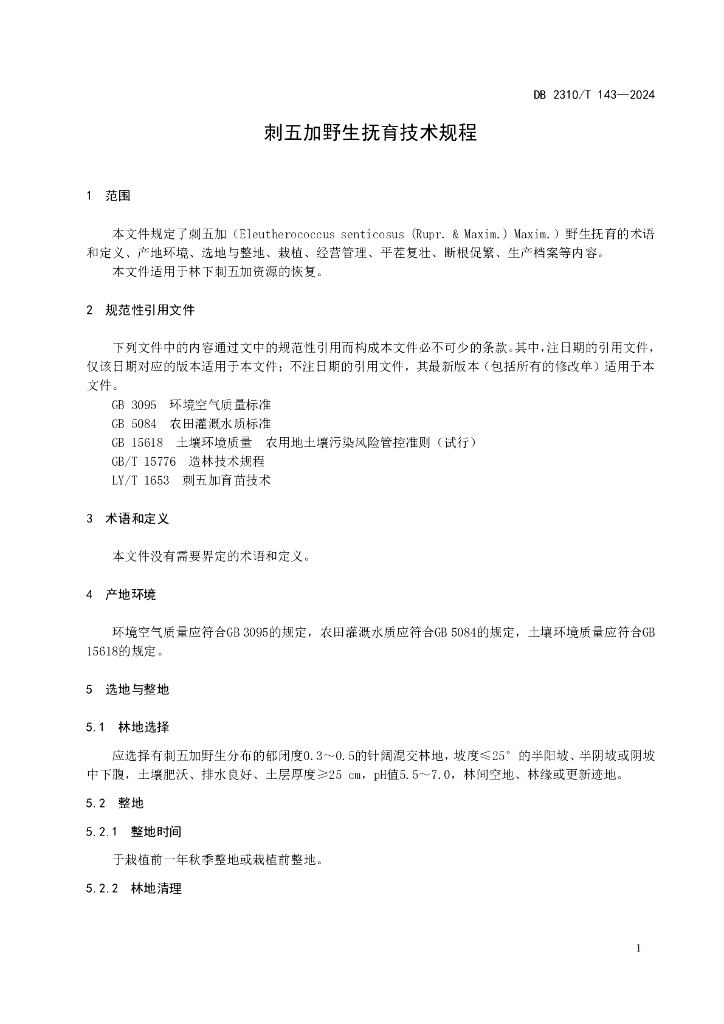 DB 2310/T 143—2024

刺五加野生抚育技术规程

1 范围

本文件规定了刺五加（Eleutherococcus senticosus (Rupr. & Maxim.) Maxim.）野生抚育的术语和定义、产地环境、选地与整地、栽植、经营管理、平茬复壮、断根促繁、生产档案等内容。

本文件适用于林下刺五加资源的恢复。

2 规范性引用文件

下列文件中的内容通过文中的规范性引用而构成本文件必不可少的条款。其中，注日期的引用文件，仅该日期对应的版本适用于本文件；不注日期的引用文件，其最新版本（包括所有的修改单）适用于本文件。

GB 3095 环境空气质量标准

GB 5084 农田灌溉水质标准

GB 15618 土壤环境质量 农用地土壤污染风险管控准则（试行）

GB/T 15776 造林技术规程

LY/T 1653 刺五加育苗技术

3 术语和定义

本文件没有需要界定的术语和定义。

4 产地环境

环境空气质量应符合GB 3095的规定，农田灌溉水质应符合GB 5084的规定，土壤环境质量应符合GB 15618的规定。

5 选地与整地

5.1 林地选择

应选择有刺五加野生分布的郁闭度0.3～0.5的针阔混交林地，坡度≤25°的半阳坡、半阴坡或阴坡中下腹，土壤肥沃、排水良好、土层厚度≥25 cm，pH值5.5～7.0，林间空地、林缘或更新迹地。

5.2 整地

5.2.1 整地时间

于栽植前一年秋季整地或栽植前整地。

5.2.2 林地清理

1